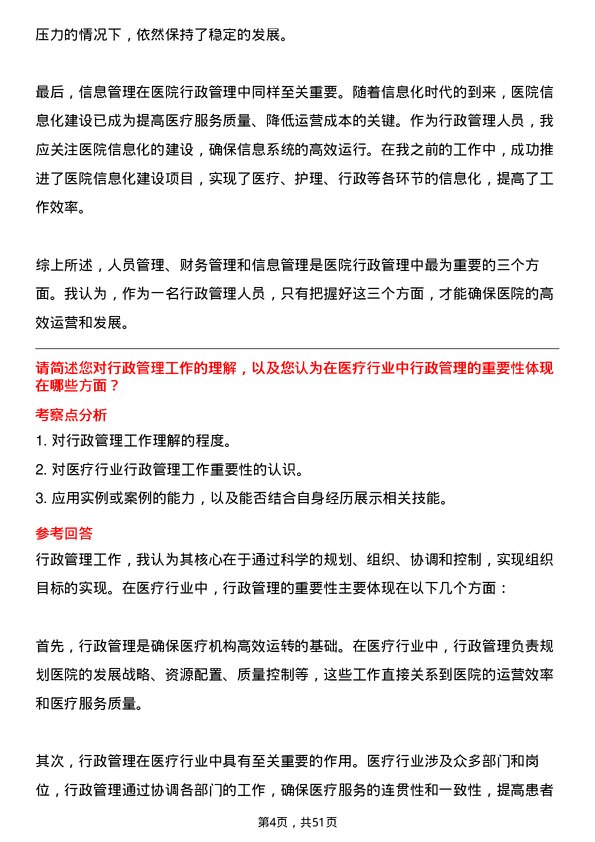 压力的情况下，依然保持了稳定的发展。

最后，信息管理在医院行政管理中同样至关重要。随着信息化时代的到来，医院信息化建设已成为提高医疗服务质量、降低运营成本的关键。作为行政管理人员，我应关注医院信息化的建设，确保信息系统的高效运行。在我之前的工作中，成功推进了医院信息化建设项目，实现了医疗、护理、行政等各环节的信息化，提高了工作效率。

综上所述，人员管理、财务管理和信息管理是医院行政管理中最为重要的三个方面。我认为，作为一名行政管理人员，只有把握好这三个方面，才能确保医院的高效运营和发展。

请简述您对行政管理工作的理解，以及您认为在医疗行业中行政管理的重要性体现在哪些方面？

考察点分析

1. 对行政管理工作理解的程度。

2. 对医疗行业行政管理工作重要性的认识。

3. 应用实例或案例的能力，以及能否结合自身经历展示相关技能。

参考回答

行政管理工作，我认为其核心在于通过科学的规划、组织、协调和控制，实现组织目标的实现。在医疗行业中，行政管理的重要性主要体现在以下几个方面：

首先，行政管理是确保医疗机构高效运转的基础。在医疗行业中，行政管理负责规划医院的发展战略、资源配置、质量控制等，这些工作直接关系到医院的运营效率和医疗服务质量。

其次，行政管理在医疗行业中具有至关重要的作用。医疗行业涉及众多部门和岗位，行政管理通过协调各部门的工作，确保医疗服务的连贯性和一致性，提高患者

第4页，共51页